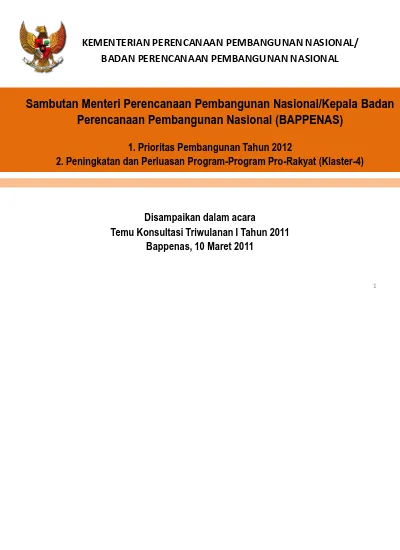 KEMENTERIAN PERENCANAAN PEMBANGUNAN NASIONAL/
BADAN PERENCANAAN PEMBANGUNAN NASIONAL

Sambutan Menteri Perencanaan Pembangunan Nasional/Kepala Badan Perencanaan Pembangunan Nasional (BAPPENAS)

1. Prioritas Pembangunan Tahun 2012
2. Peningkatan dan Perluasan Program-Program Pro-Rakyat (Klaster-4)

Disampaikan dalam acara
Temu Konsultasi Triwulanan I Tahun 2011
Bappenas, 10 Maret 2011

1